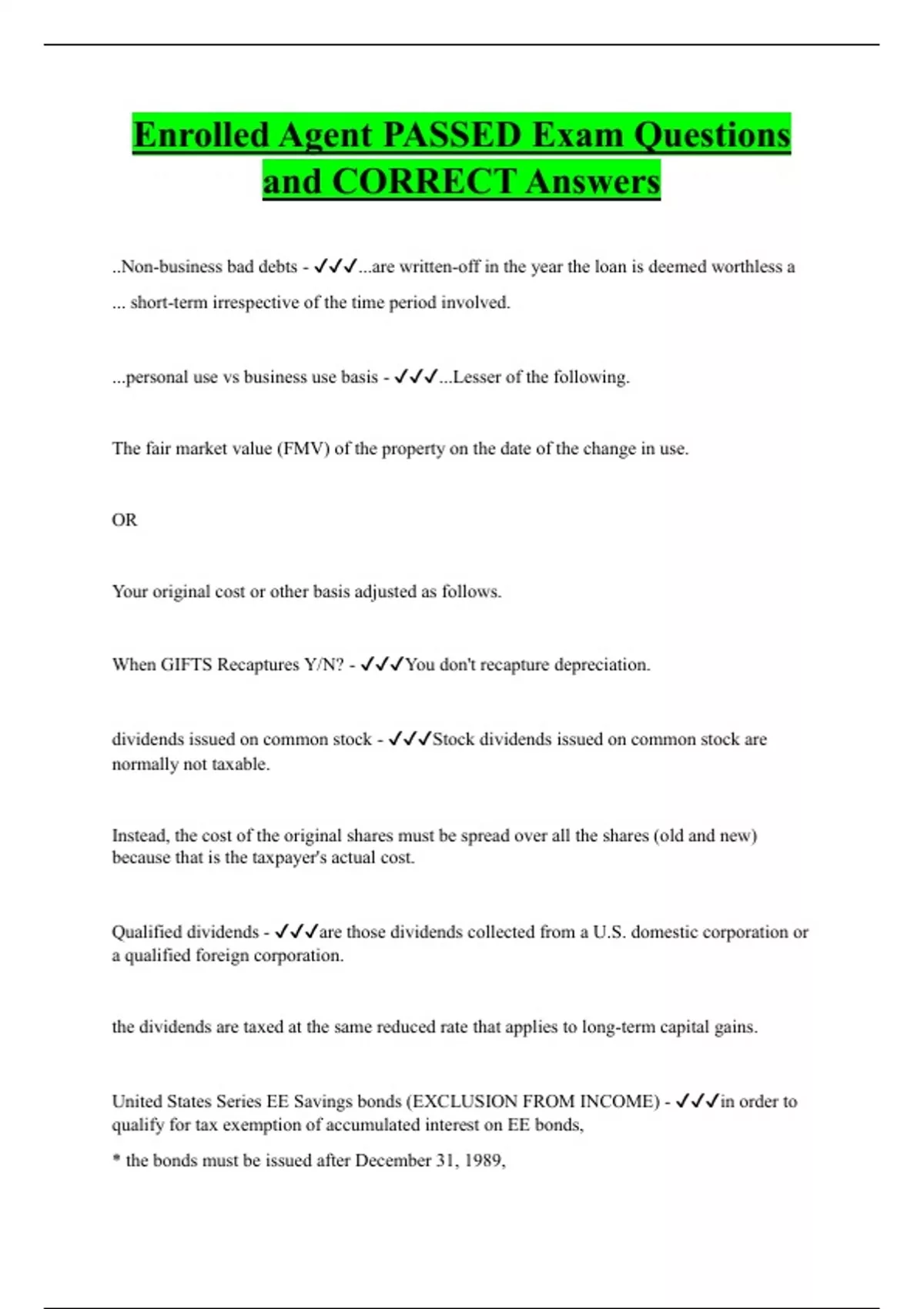 Enrolled Agent PASSED Exam Questions and CORRECT Answers

..Non-business bad debts - ✓✓✓...are written-off in the year the loan is deemed worthless a ... short-term irrespective of the time period involved.

...personal use vs business use basis - ✓✓✓...Lesser of the following.

The fair market value (FMV) of the property on the date of the change in use.

OR

Your original cost or other basis adjusted as follows.

When GIFTS Recaptures Y/N? - ✓✓✓You don't recapture depreciation.

dividends issued on common stock - ✓✓✓Stock dividends issued on common stock are normally not taxable.

Instead, the cost of the original shares must be spread over all the shares (old and new) because that is the taxpayer's actual cost.

Qualified dividends - ✓✓✓are those dividends collected from a U.S. domestic corporation or a qualified foreign corporation.

the dividends are taxed at the same reduced rate that applies to long-term capital gains.

United States Series EE Savings bonds (EXCLUSION FROM INCOME) - ✓✓✓in order to qualify for tax exemption of accumulated interest on EE bonds,

* the bonds must be issued after December 31, 1989,